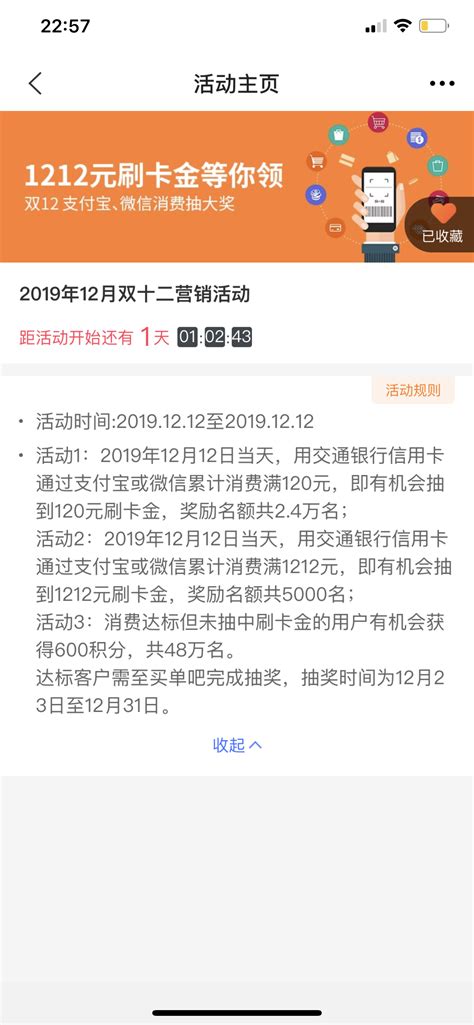 22:57

活动主页

1212元刷卡金等你领
双12 支付宝、微信消费抽大奖

已收藏

2019年12月双十二营销活动

距活动开始还有 1天 01:02:43

活动规则

• 活动时间:2019.12.12至2019.12.12

• 活动1：2019年12月12日当天，用交通银行信用卡通过支付宝或微信累计消费满120元，即有机会抽到120元刷卡金，奖励名额共2.4万名；
活动2：2019年12月12日当天，用交通银行信用卡通过支付宝或微信累计消费满1212元，即有机会抽到1212元刷卡金，奖励名额共5000名；
活动3：消费达标但未抽中刷卡金的用户有机会获得600积分，共48万名。
达标客户需至买单吧完成抽奖，抽奖时间为12月23日至12月31日。

收起